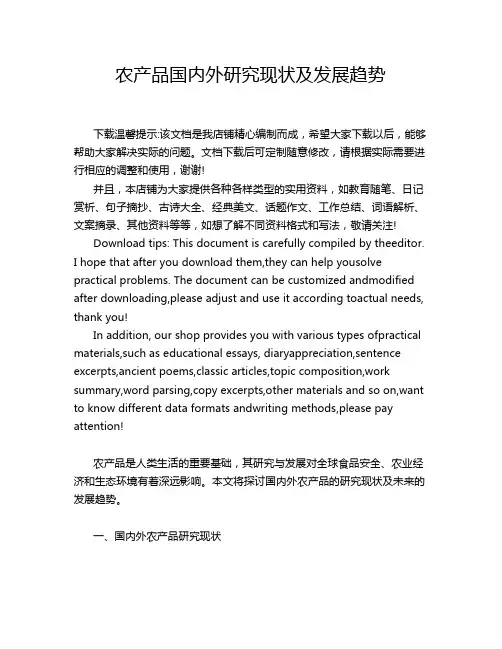 农产品国内外研究现状及发展趋势

下载温馨提示:该文档是我店铺精心编制而成，希望大家下载以后，能够帮助大家解决实际的问题。文档下载后可定制随意修改，请根据实际需要进行相应的调整和使用，谢谢!

并且，本店铺为大家提供各种各样类型的实用资料，如教育随笔、日记赏析、句子摘抄、古诗大全、经典美文、话题作文、工作总结、词语解析、文案摘录、其他资料等等，如想了解不同资料格式和写法，敬请关注!

Download tips: This document is carefully compiled by theeditor. I hope that after you download them,they can help yousolve practical problems. The document can be customized andmodified after downloading,please adjust and use it according toactual needs, thank you!

In addition, our shop provides you with various types ofpractical materials,such as educational essays, diaryappreciation,sentence excerpts,ancient poems,classic articles,topic composition,work summary,word parsing,copy excerpts,other materials and so on,want to know different data formats andwriting methods,please pay attention!

农产品是人类生活的重要基础，其研究与发展对全球食品安全、农业经济和生态环境有着深远影响。本文将探讨国内外农产品的研究现状及未来的发展趋势。

一、国内外农产品研究现状